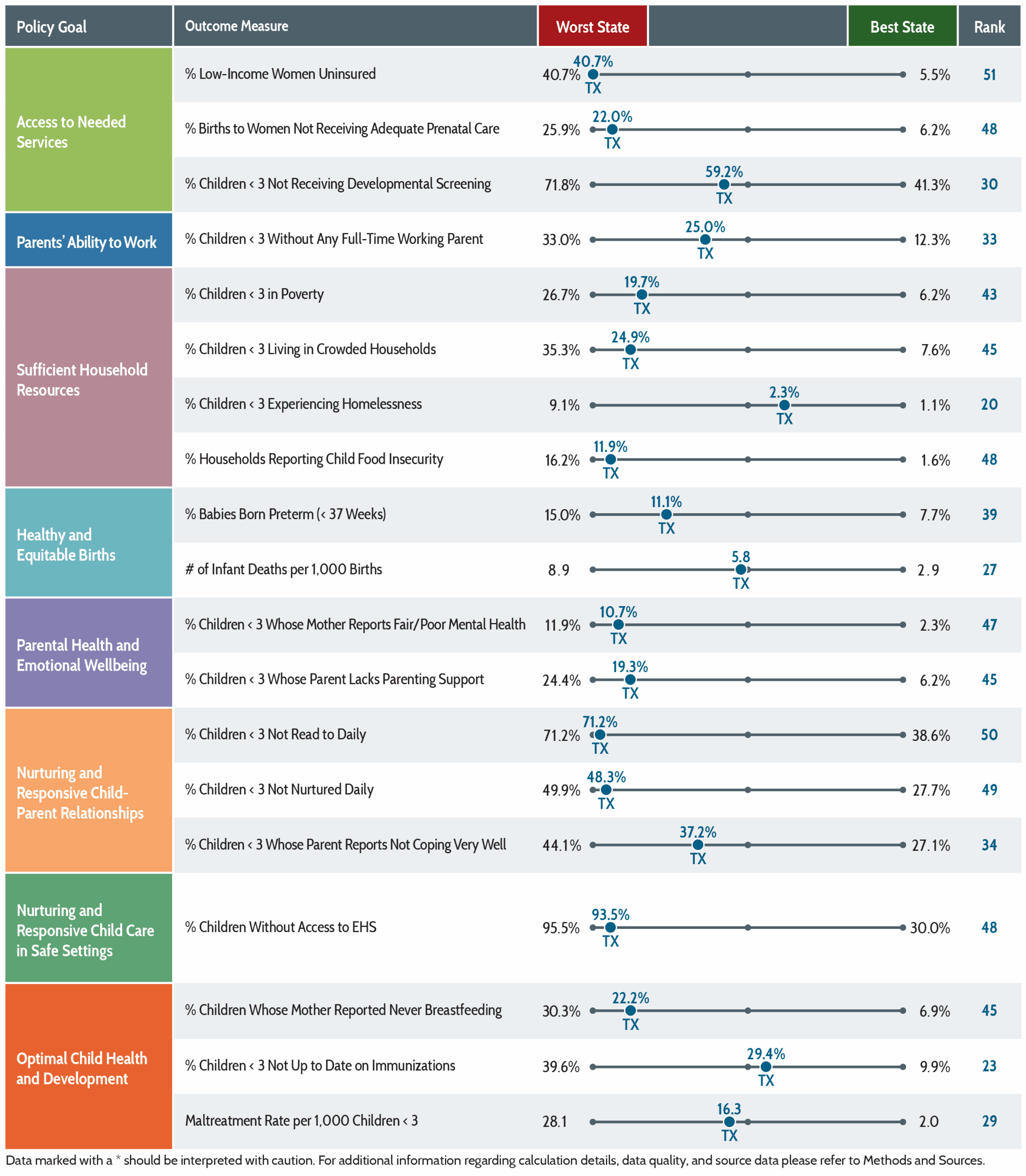 | Policy Goal | Outcome Measure | Worst State | | Best State | Rank |
|---|---|---|---|---|---|
| Access to Needed Services | % Low-Income Women Uninsured | 40.7% | 40.7% TX | 5.5% | 51 |
| | % Births to Women Not Receiving Adequate Prenatal Care | 25.9% | 22.0% TX | 6.2% | 48 |
| | % Children < 3 Not Receiving Developmental Screening | 71.8% | 59.2% TX | 41.3% | 30 |
| Parents' Ability to Work | % Children < 3 Without Any Full-Time Working Parent | 33.0% | 25.0% TX | 12.3% | 33 |
| Sufficient Household Resources | % Children < 3 in Poverty | 26.7% | 19.7% TX | 6.2% | 43 |
| | % Children < 3 Living in Crowded Households | 35.3% | 24.9% TX | 7.6% | 45 |
| | % Children < 3 Experiencing Homelessness | 9.1% | 2.3% TX | 1.1% | 20 |
| | % Households Reporting Child Food Insecurity | 16.2% | 11.9% TX | 1.6% | 48 |
| Healthy and Equitable Births | % Babies Born Preterm (< 37 Weeks) | 15.0% | 11.1% TX | 7.7% | 39 |
| | # of Infant Deaths per 1,000 Births | 8.9 | 5.8 TX | 2.9 | 27 |
| Parental Health and Emotional Wellbeing | % Children < 3 Whose Mother Reports Fair/Poor Mental Health | 11.9% | 10.7% TX | 2.3% | 47 |
| | % Children < 3 Whose Parent Lacks Parenting Support | 24.4% | 19.3% TX | 6.2% | 45 |
| Nurturing and Responsive Child-Parent Relationships | % Children < 3 Not Read to Daily | 71.2% | 71.2% TX | 38.6% | 50 |
| | % Children < 3 Not Nurtured Daily | 49.9% | 48.3% TX | 27.7% | 49 |
| | % Children < 3 Whose Parent Reports Not Coping Very Well | 44.1% | 37.2% TX | 27.1% | 34 |
| Nurturing and Responsive Child Care in Safe Settings | % Children Without Access to EHS | 95.5% | 93.5% TX | 30.0% | 48 |
| Optimal Child Health and Development | % Children Whose Mother Reported Never Breastfeeding | 30.3% | 22.2% TX | 6.9% | 45 |
| | % Children < 3 Not Up to Date on Immunizations | 39.6% | 29.4% TX | 9.9% | 23 |
| | Maltreatment Rate per 1,000 Children < 3 | 28.1 | 16.3 TX | 2.0 | 29 |

Data marked with a * should be interpreted with caution. For additional information regarding calculation details, data quality, and source data please refer to Methods and Sources.